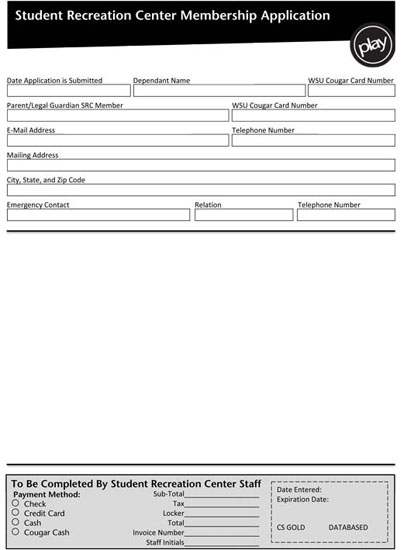 Student Recreation Center Membership Application

play

Date Application is Submitted
Dependant Name
WSU Cougar Card Number

Parent/Legal Guardian SRC Member
WSU Cougar Card Number

E-Mail Address
Telephone Number

Mailing Address

City, State, and Zip Code

Emergency Contact
Relation
Telephone Number

To Be Completed By Student Recreation Center Staff

Payment Method:
Check
Credit Card
Cash
Cougar Cash

Sub-Total
Tax
Locker
Total
Invoice Number
Staff Initials

Date Entered:
Expiration Date:

CS GOLD
DATABASED